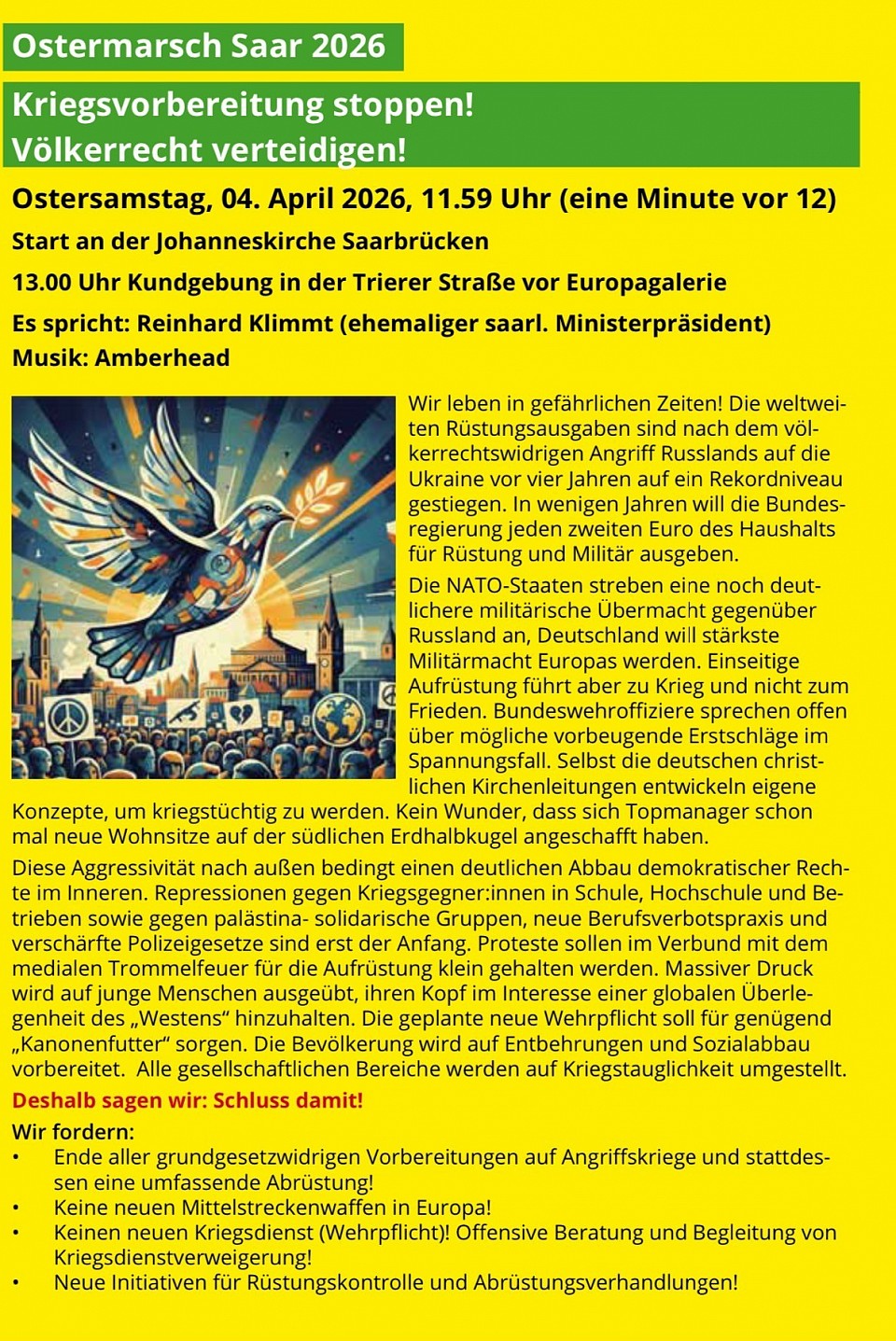 Ostermarsch Saar 2026

Kriegsvorbereitung stoppen!
Völkerrecht verteidigen!

Ostersamstag, 04. April 2026, 11.59 Uhr (eine Minute vor 12)

Start an der Johanneskirche Saarbrücken

13.00 Uhr Kundgebung in der Trierer Straße vor Europagalerie

Es spricht: Reinhard Klimmt (ehemaliger saarl. Ministerpräsident)
Musik: Amberhead

Wir leben in gefährlichen Zeiten! Die weltweiten Rüstungsausgaben sind nach dem völkerrechtswidrigen Angriff Russlands auf die Ukraine vor vier Jahren auf ein Rekordniveau gestiegen. In wenigen Jahren will die Bundesregierung jeden zweiten Euro des Haushalts für Rüstung und Militär ausgeben.

Die NATO-Staaten streben eine noch deutlichere militärische Übermacht gegenüber Russland an, Deutschland will stärkste Militärmacht Europas werden. Einseitige Aufrüstung führt aber zu Krieg und nicht zum Frieden. Bundeswehroffiziere sprechen offen über mögliche vorbeugende Erstschläge im Spannungsfall. Selbst die deutschen christlichen Kirchenleitungen entwickeln eigene Konzepte, um kriegstüchtig zu werden. Kein Wunder, dass sich Topmanager schon mal neue Wohnsitze auf der südlichen Erdhalbkugel angeschafft haben.

Diese Aggressivität nach außen bedingt einen deutlichen Abbau demokratischer Rechte im Inneren. Repressionen gegen Kriegsgegner:innen in Schule, Hochschule und Betrieben sowie gegen palästina- solidarische Gruppen, neue Berufsverbotspraxis und verschärfte Polizeigesetze sind erst der Anfang. Proteste sollen im Verbund mit dem medialen Trommelfeuer für die Aufrüstung klein gehalten werden. Massiver Druck wird auf junge Menschen ausgeübt, ihren Kopf im Interesse einer globalen Überlegenheit des „Westens“ hinzuhalten. Die geplante neue Wehrpflicht soll für genügend „Kanonenfutter“ sorgen. Die Bevölkerung wird auf Entbehrungen und Sozialabbau vorbereitet. Alle gesellschaftlichen Bereiche werden auf Kriegstauglichkeit umgestellt.

Deshalb sagen wir: Schluss damit!

Wir fordern:
• Ende aller grundgesetzwidrigen Vorbereitungen auf Angriffskriege und stattdessen eine umfassende Abrüstung!
• Keine neuen Mittelstreckenwaffen in Europa!
• Keinen neuen Kriegsdienst (Wehrpflicht)! Offensive Beratung und Begleitung von Kriegsdienstverweigerung!
• Neue Initiativen für Rüstungskontrolle und Abrüstungsverhandlungen!